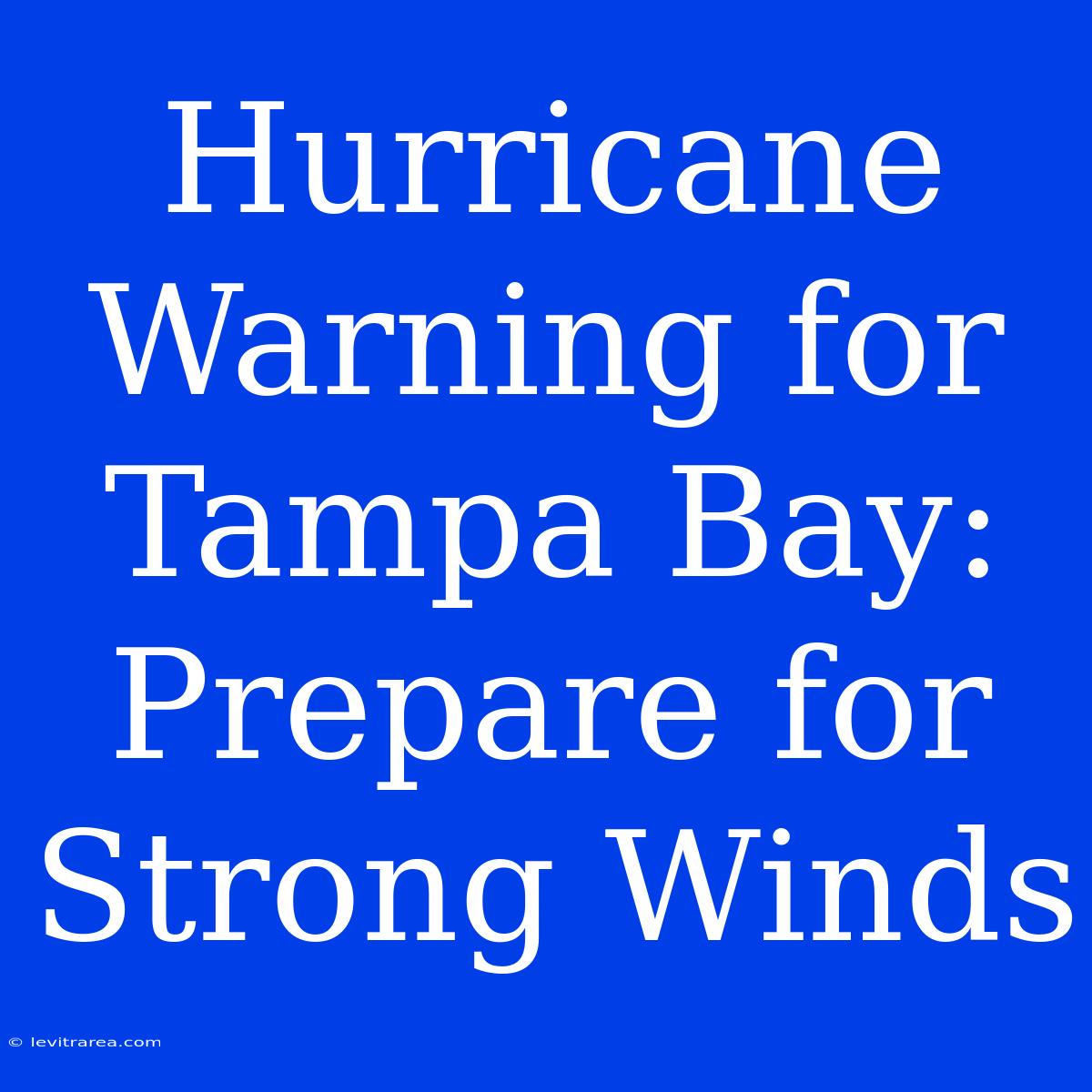 Hurricane Warning for Tampa Bay: Prepare for Strong Winds

© levitrarea.com